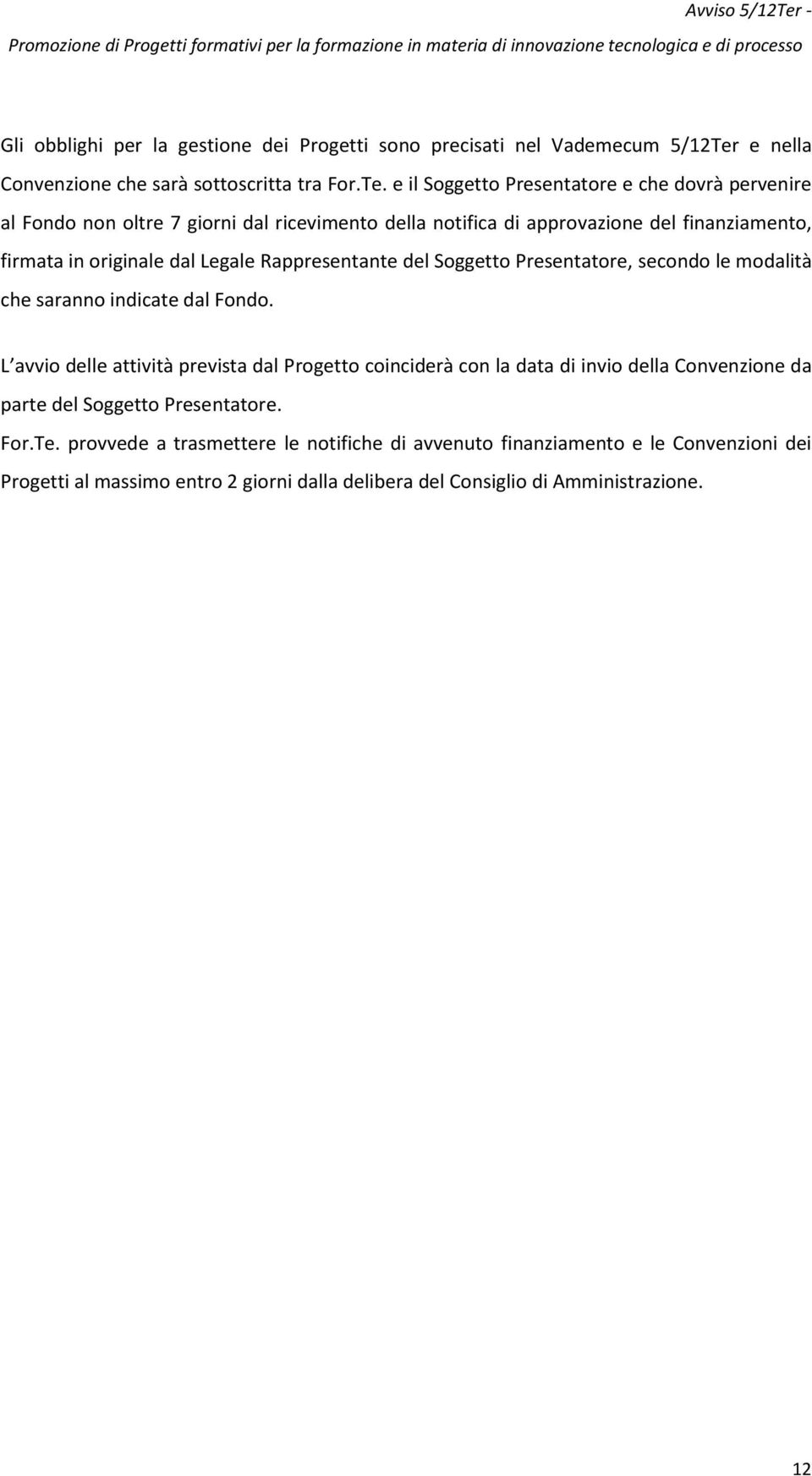 Avviso 5/12Ter -
Promozione di Progetti formativi per la formazione in materia di innovazione tecnologica e di processo

Gli obblighi per la gestione dei Progetti sono precisati nel Vademecum 5/12Ter e nella Convenzione che sarà sottoscritta tra For.Te. e il Soggetto Presentatore e che dovrà pervenire al Fondo non oltre 7 giorni dal ricevimento della notifica di approvazione del finanziamento, firmata in originale dal Legale Rappresentante del Soggetto Presentatore, secondo le modalità che saranno indicate dal Fondo.

L avvio delle attività prevista dal Progetto coinciderà con la data di invio della Convenzione da parte del Soggetto Presentatore.

For.Te. provvede a trasmettere le notifiche di avvenuto finanziamento e le Convenzioni dei Progetti al massimo entro 2 giorni dalla delibera del Consiglio di Amministrazione.

12